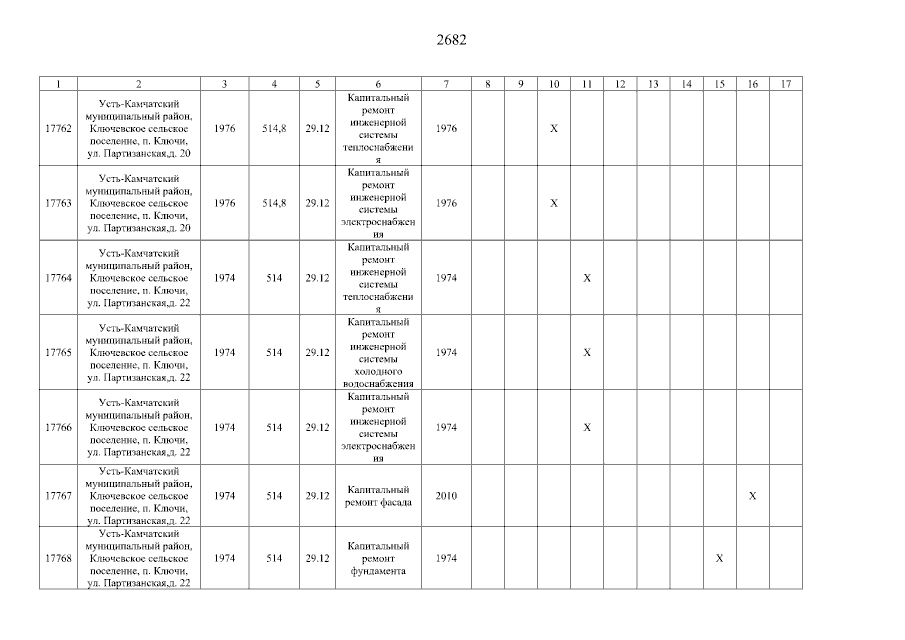 2682

| 1 | 2 | 3 | 4 | 5 | 6 | 7 | 8 | 9 | 10 | 11 | 12 | 13 | 14 | 15 | 16 | 17 |
|---|---|---|---|---|---|---|---|---|---|---|---|---|---|---|---|---|
| 17762 | Усть-Камчатский муниципальный район, Ключевское сельское поселение, п. Ключи, ул. Партизанская,д. 20 | 1976 | 514,8 | 29.12 | Капитальный ремонт инженерной системы теплоснабжения | 1976 | | | X | | | | | | | |
| 17763 | Усть-Камчатский муниципальный район, Ключевское сельское поселение, п. Ключи, ул. Партизанская,д. 20 | 1976 | 514,8 | 29.12 | Капитальный ремонт инженерной системы электроснабжения | 1976 | | | X | | | | | | | |
| 17764 | Усть-Камчатский муниципальный район, Ключевское сельское поселение, п. Ключи, ул. Партизанская,д. 22 | 1974 | 514 | 29.12 | Капитальный ремонт инженерной системы теплоснабжения | 1974 | | | | X | | | | | | |
| 17765 | Усть-Камчатский муниципальный район, Ключевское сельское поселение, п. Ключи, ул. Партизанская,д. 22 | 1974 | 514 | 29.12 | Капитальный ремонт инженерной системы холодного водоснабжения | 1974 | | | | X | | | | | | |
| 17766 | Усть-Камчатский муниципальный район, Ключевское сельское поселение, п. Ключи, ул. Партизанская,д. 22 | 1974 | 514 | 29.12 | Капитальный ремонт инженерной системы электроснабжения | 1974 | | | | X | | | | | | |
| 17767 | Усть-Камчатский муниципальный район, Ключевское сельское поселение, п. Ключи, ул. Партизанская,д. 22 | 1974 | 514 | 29.12 | Капитальный ремонт фасада | 2010 | | | | | | | | | X | |
| 17768 | Усть-Камчатский муниципальный район, Ключевское сельское поселение, п. Ключи, ул. Партизанская,д. 22 | 1974 | 514 | 29.12 | Капитальный ремонт фундамента | 1974 | | | | | | | | X | | |